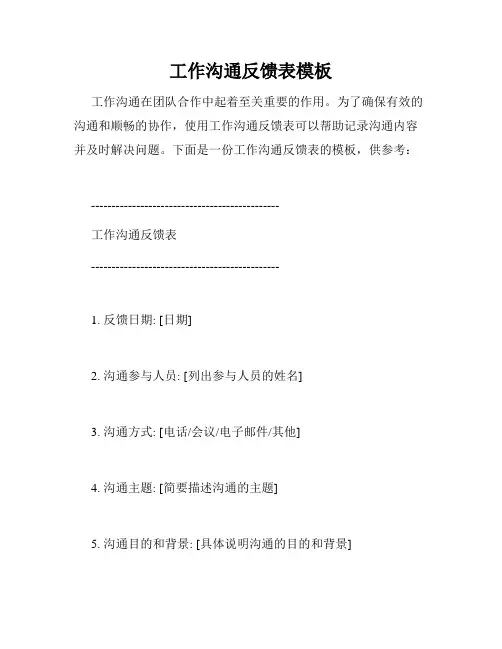 工作沟通反馈表模板

工作沟通在团队合作中起着至关重要的作用。为了确保有效的沟通和顺畅的协作，使用工作沟通反馈表可以帮助记录沟通内容并及时解决问题。下面是一份工作沟通反馈表的模板，供参考：

----------------------------------------------

工作沟通反馈表

----------------------------------------------

1. 反馈日期: [日期]

2. 沟通参与人员: [列出参与人员的姓名]

3. 沟通方式: [电话/会议/电子邮件/其他]

4. 沟通主题: [简要描述沟通的主题]

5. 沟通目的和背景: [具体说明沟通的目的和背景]